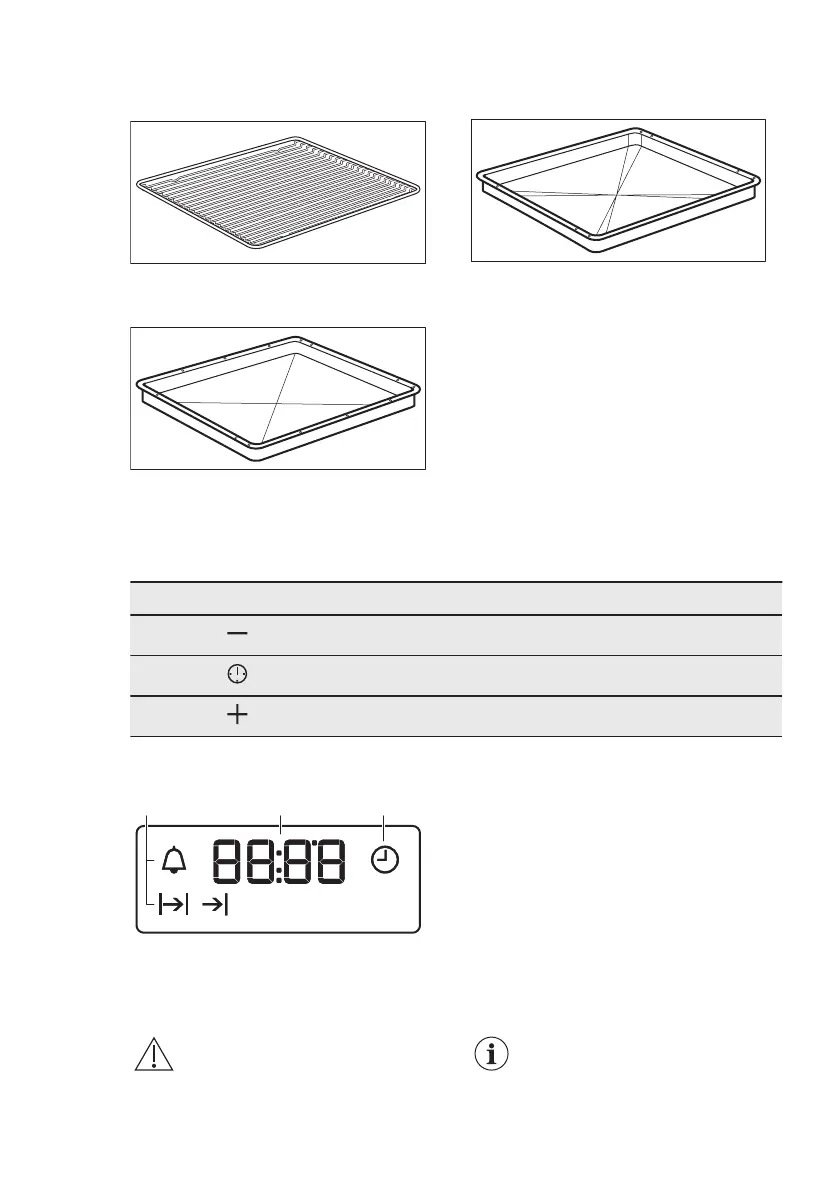 88:88